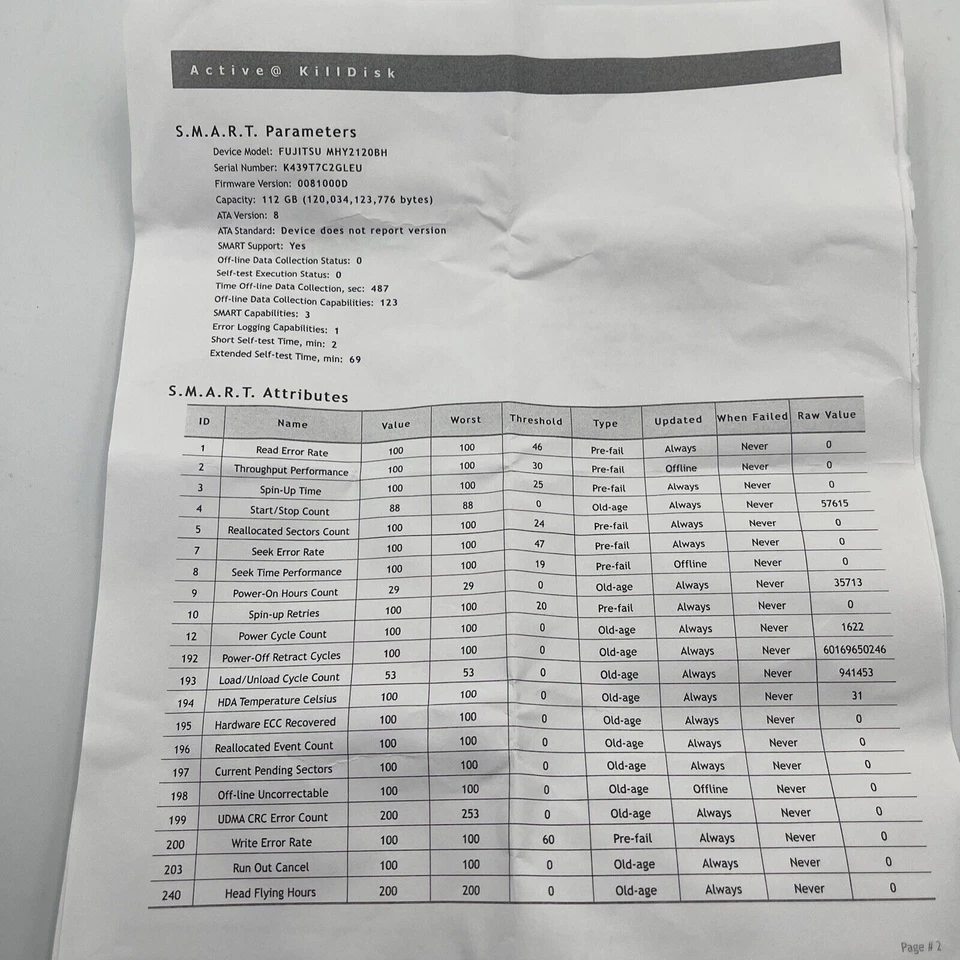 Active@ KillDisk

S.M.A.R.T. Parameters

Device Model: FUJITSU MHY2120BH
Serial Number: K439T7C2GLEU
Firmware Version: 0081000D
Capacity: 112 GB (120,034,123,776 bytes)
ATA Version: 8
ATA Standard: Device does not report version
SMART Support: Yes
Off-line Data Collection Status: 0
Self-test Execution Status: 0
Time Off-line Data Collection, sec: 487
Off-line Data Collection Capabilities: 123
SMART Capabilities: 3
Error Logging Capabilities: 1
Short Self-test Time, min: 2
Extended Self-test Time, min: 69

S.M.A.R.T. Attributes

| ID | Name | Value | Worst | Threshold | Type | Updated | When Failed | Raw Value |
|---|---|---|---|---|---|---|---|---|
| 1 | Read Error Rate | 100 | 100 | 46 | Pre-fail | Always | Never | 0 |
| 2 | Throughput Performance | 100 | 100 | 30 | Pre-fail | Offline | Never | 0 |
| 3 | Spin-Up Time | 100 | 100 | 25 | Pre-fail | Always | Never | 0 |
| 4 | Start/Stop Count | 88 | 88 | 0 | Old-age | Always | Never | 57615 |
| 5 | Reallocated Sectors Count | 100 | 100 | 24 | Pre-fail | Always | Never | 0 |
| 7 | Seek Error Rate | 100 | 100 | 47 | Pre-fail | Always | Never | 0 |
| 8 | Seek Time Performance | 100 | 100 | 19 | Pre-fail | Offline | Never | 0 |
| 9 | Power-On Hours Count | 29 | 29 | 0 | Old-age | Always | Never | 35713 |
| 10 | Spin-up Retries | 100 | 100 | 20 | Pre-fail | Always | Never | 0 |
| 12 | Power Cycle Count | 100 | 100 | 0 | Old-age | Always | Never | 1622 |
| 192 | Power-Off Retract Cycles | 100 | 100 | 0 | Old-age | Always | Never | 60169650246 |
| 193 | Load/Unload Cycle Count | 53 | 53 | 0 | Old-age | Always | Never | 941453 |
| 194 | HDA Temperature Celsius | 100 | 100 | 0 | Old-age | Always | Never | 31 |
| 195 | Hardware ECC Recovered | 100 | 100 | 0 | Old-age | Always | Never | 0 |
| 196 | Reallocated Event Count | 100 | 100 | 0 | Old-age | Always | Never | 0 |
| 197 | Current Pending Sectors | 100 | 100 | 0 | Old-age | Always | Never | 0 |
| 198 | Off-line Uncorrectable | 100 | 100 | 0 | Old-age | Offline | Never | 0 |
| 199 | UDMA CRC Error Count | 200 | 253 | 0 | Old-age | Always | Never | 0 |
| 200 | Write Error Rate | 100 | 100 | 60 | Pre-fail | Always | Never | 0 |
| 203 | Run Out Cancel | 100 | 100 | 0 | Old-age | Always | Never | 0 |
| 240 | Head Flying Hours | 200 | 200 | 0 | Old-age | Always | Never | 0 |

Page # 2